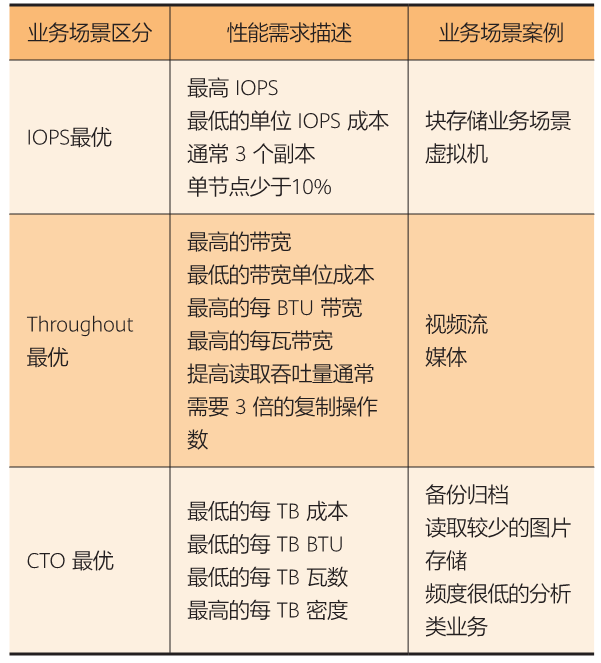 | 业务场景区分 | 性能需求描述 | 业务场景案例 |
|---|---|---|
| IOPS最优 | 最高IOPS 最低的单位IOPS成本 通常3个副本 单节点少于10% | 块存储业务场景 虚拟机 |
| Throughout最优 | 最高的带宽 最低的带宽单位成本 最高的每BTU带宽 最高的每瓦带宽 提高读取吞吐量通常需要3倍的复制操作数 | 视频流 媒体 |
| CTO最优 | 最低的每TB成本 最低的每TB BTU 最低的每TB瓦数 最高的每TB密度 | 备份归档 读取较少的图片存储 频度很低的分析类业务 |